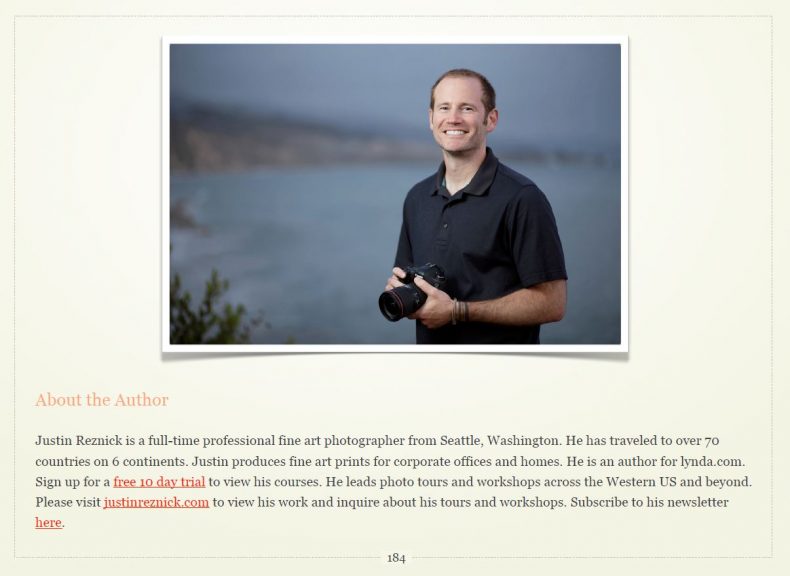 About the Author

Justin Reznick is a full-time professional fine art photographer from Seattle, Washington. He has traveled to over 70 countries on 6 continents. Justin produces fine art prints for corporate offices and homes. He is an author for lynda.com. Sign up for a free 10 day trial to view his courses. He leads photo tours and workshops across the Western US and beyond. Please visit justinreznick.com to view his work and inquire about his tours and workshops. Subscribe to his newsletter here.

184